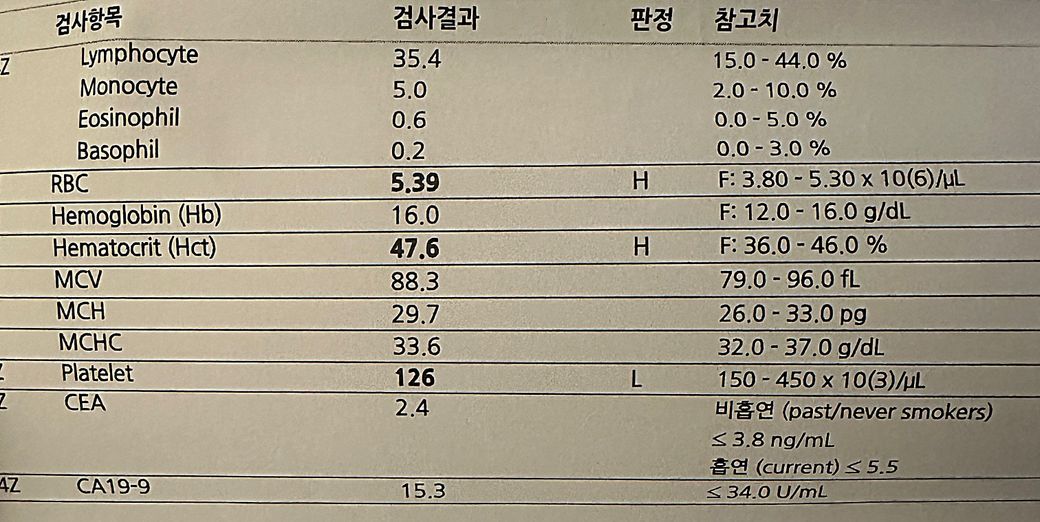 | 검사항목 | 검사결과 | 판정 | 참고치 |
|---|---|---|---|
| Lymphocyte | 35.4 | | 15.0 - 44.0 % |
| Monocyte | 5.0 | | 2.0 - 10.0 % |
| Eosinophil | 0.6 | | 0.0 - 5.0 % |
| Basophil | 0.2 | | 0.0 - 3.0 % |
| RBC | 5.39 | H | F: 3.80 - 5.30 x 10(6)/μL |
| Hemoglobin (Hb) | 16.0 | | F: 12.0 - 16.0 g/dL |
| Hematocrit (Hct) | 47.6 | H | F: 36.0 - 46.0 % |
| MCV | 88.3 | | 79.0 - 96.0 fL |
| MCH | 29.7 | | 26.0 - 33.0 pg |
| MCHC | 33.6 | | 32.0 - 37.0 g/dL |
| Platelet | 126 | L | 150 - 450 x 10(3)/μL |
| CEA | 2.4 | | 비흡연 (past/never smokers) ≤ 3.8 ng/mL 흡연 (current) ≤ 5.5 |
| CA19-9 | 15.3 | | ≤ 34.0 U/mL |